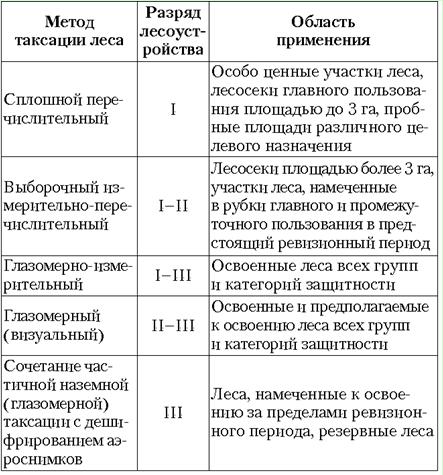 | Метод таксации леса | Разряд лесоустройства | Область применения |
|---|---|---|
| Сплошной перечислительный | I | Особо ценные участки леса, лесосеки главного пользования площадью до 3 га, пробные площади различного целевого назначения |
| Выборочный измерительно-перечислительный | I–II | Лесосеки площадью более 3 га, участки леса, намеченные в рубки главного и промежуточного пользования в предстоящий ревизионный период |
| Глазомерно-измерительный | I–III | Освоенные леса всех групп и категорий защитности |
| Глазомерный (визуальный) | II–III | Освоенные и предполагаемые к освоению леса всех групп и категорий защитности |
| Сочетание частичной наземной (глазомерной) таксации с дешифрированием аэроснимков | III | Леса, намеченные к освоению за пределами ревизионного периода, резервные леса |